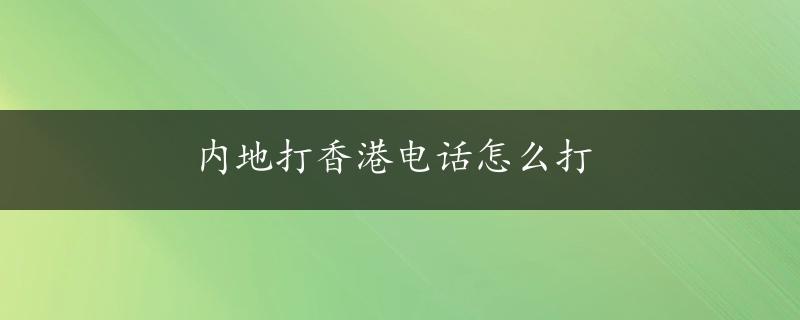 内地打香港电话怎么打